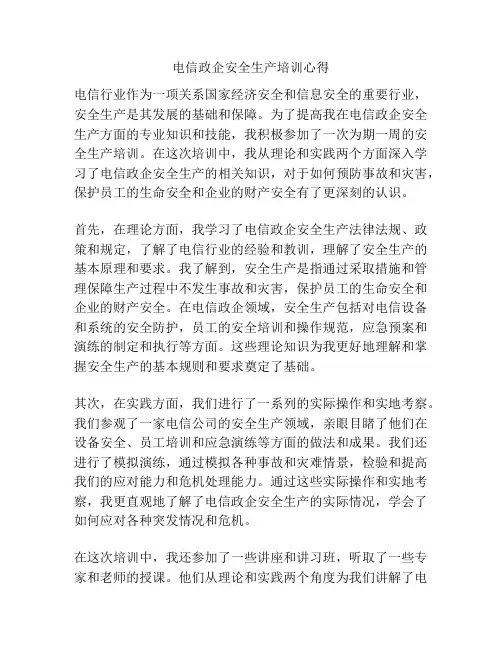 电信政企安全生产培训心得

电信行业作为一项关系国家经济安全和信息安全的重要行业，安全生产是其发展的基础和保障。为了提高我在电信政企安全生产方面的专业知识和技能，我积极参加了一次为期一周的安全生产培训。在这次培训中，我从理论和实践两个方面深入学习了电信政企安全生产的相关知识，对于如何预防事故和灾害，保护员工的生命安全和企业的财产安全有了更深刻的认识。

首先，在理论方面，我学习了电信政企安全生产法律法规、政策和规定，了解了电信行业的经验和教训，理解了安全生产的基本原理和要求。我了解到，安全生产是指通过采取措施和管理保障生产过程中不发生事故和灾害，保护员工的生命安全和企业的财产安全。在电信政企领域，安全生产包括对电信设备和系统的安全防护，员工的安全培训和操作规范，应急预案和演练的制定和执行等方面。这些理论知识为我更好地理解和掌握安全生产的基本规则和要求奠定了基础。

其次，在实践方面，我们进行了一系列的实际操作和实地考察。我们参观了一家电信公司的安全生产领域，亲眼目睹了他们在设备安全、员工培训和应急演练等方面的做法和成果。我们还进行了模拟演练，通过模拟各种事故和灾难情景，检验和提高我们的应对能力和危机处理能力。通过这些实际操作和实地考察，我更直观地了解了电信政企安全生产的实际情况，学会了如何应对各种突发情况和危机。

在这次培训中，我还参加了一些讲座和讲习班，听取了一些专家和老师的授课。他们从理论和实践两个角度为我们讲解了电